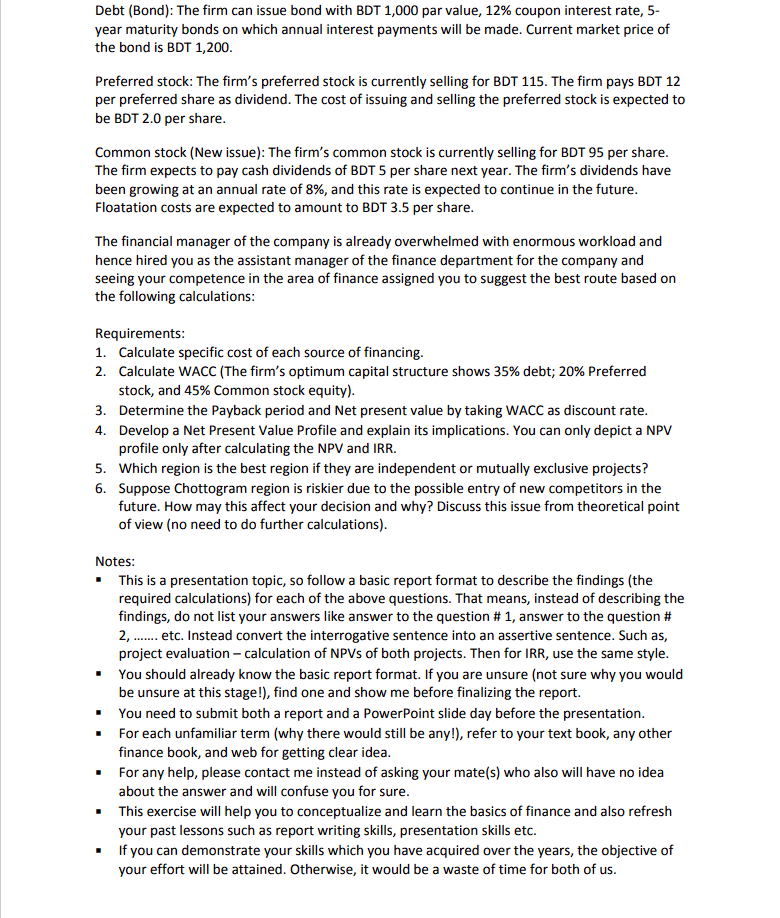 Debt (Bond): The firm can issue bond with BDT 1,000 par value, 12% coupon interest rate, 5-year maturity bonds on which annual interest payments will be made. Current market price of the bond is BDT 1,200.

Preferred stock: The firm's preferred stock is currently selling for BDT 115. The firm pays BDT 12 per preferred share as dividend. The cost of issuing and selling the preferred stock is expected to be BDT 2.0 per share.

Common stock (New issue): The firm's common stock is currently selling for BDT 95 per share. The firm expects to pay cash dividends of BDT 5 per share next year. The firm's dividends have been growing at an annual rate of 8%, and this rate is expected to continue in the future. Floatation costs are expected to amount to BDT 3.5 per share.

The financial manager of the company is already overwhelmed with enormous workload and hence hired you as the assistant manager of the finance department for the company and seeing your competence in the area of finance assigned you to suggest the best route based on the following calculations:

Requirements:
1. Calculate specific cost of each source of financing.
2. Calculate WACC (The firm's optimum capital structure shows 35% debt; 20% Preferred stock, and 45% Common stock equity).
3. Determine the Payback period and Net present value by taking WACC as discount rate.
4. Develop a Net Present Value Profile and explain its implications. You can only depict a NPV profile only after calculating the NPV and IRR.
5. Which region is the best region if they are independent or mutually exclusive projects?
6. Suppose Chottogram region is riskier due to the possible entry of new competitors in the future. How may this affect your decision and why? Discuss this issue from theoretical point of view (no need to do further calculations).

Notes:
▪ This is a presentation topic, so follow a basic report format to describe the findings (the required calculations) for each of the above questions. That means, instead of describing the findings, do not list your answers like answer to the question # 1, answer to the question # 2, ....... etc. Instead convert the interrogative sentence into an assertive sentence. Such as, project evaluation – calculation of NPVs of both projects. Then for IRR, use the same style.
▪ You should already know the basic report format. If you are unsure (not sure why you would be unsure at this stage!), find one and show me before finalizing the report.
▪ You need to submit both a report and a PowerPoint slide day before the presentation.
▪ For each unfamiliar term (why there would still be any!), refer to your text book, any other finance book, and web for getting clear idea.
▪ For any help, please contact me instead of asking your mate(s) who also will have no idea about the answer and will confuse you for sure.
▪ This exercise will help you to conceptualize and learn the basics of finance and also refresh your past lessons such as report writing skills, presentation skills etc.
▪ If you can demonstrate your skills which you have acquired over the years, the objective of your effort will be attained. Otherwise, it would be a waste of time for both of us.